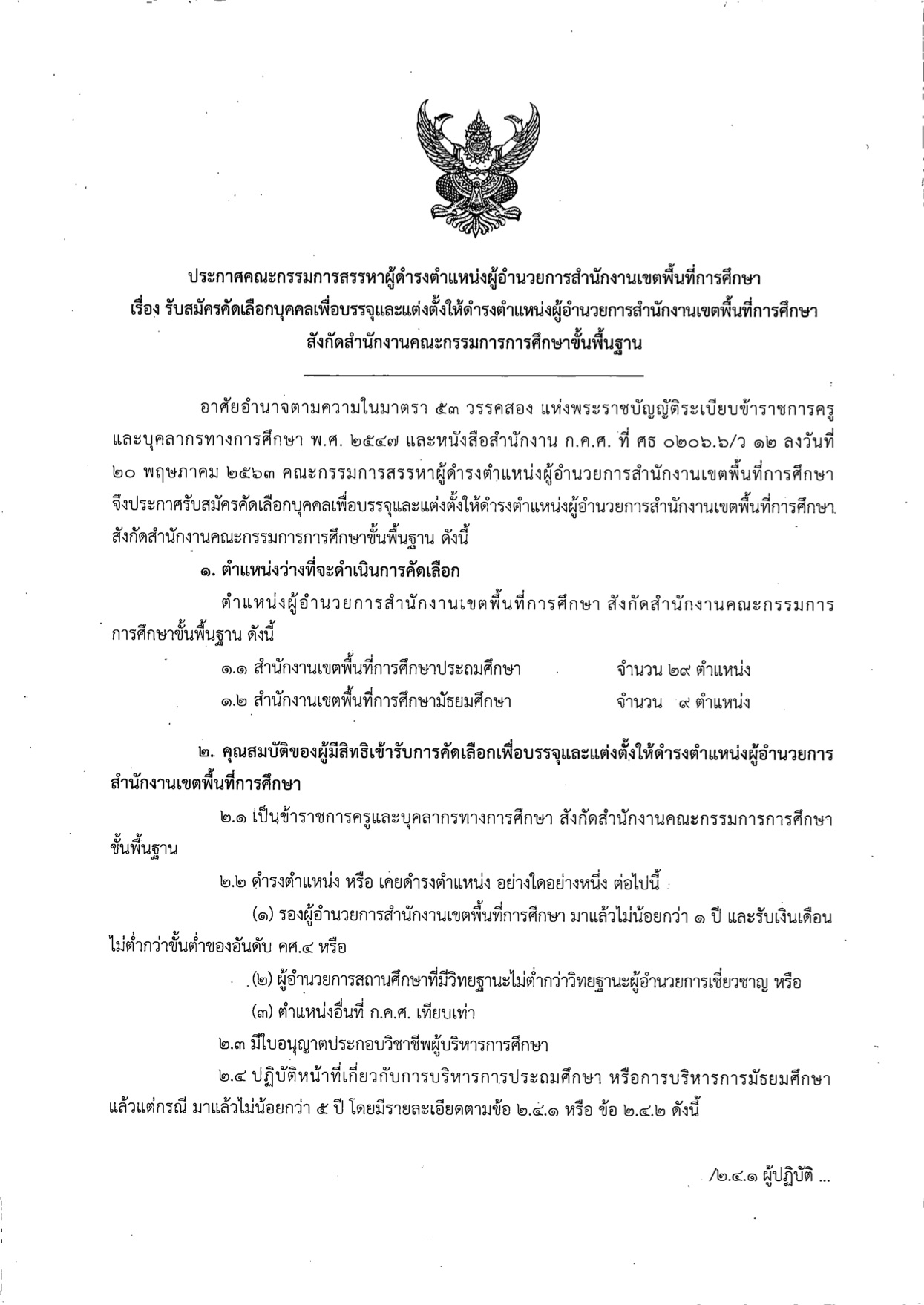 ประกาศคณะกรรมการสรรหาผู้ดำรงตำแหน่งผู้อำนวยการสำนักงานเขตพื้นที่การศึกษา
เรื่อง รับสมัครคัดเลือกบุคคลเพื่อบรรจุและแต่งตั้งให้ดำรงตำแหน่งผู้อำนวยการสำนักงานเขตพื้นที่การศึกษา
สังกัดสำนักงานคณะกรรมการการศึกษาขั้นพื้นฐาน

อาศัยอำนาจตามความในมาตรา ๕๓ วรรคสอง แห่งพระราชบัญญัติระเบียบข้าราชการครูและบุคลากรทางการศึกษา พ.ศ. ๒๕๔๗ และหนังสือสำนักงาน ก.ค.ศ. ที่ ศธ ๐๒๐๖.๖/ว ๑๒ ลงวันที่ ๒๐ พฤษภาคม ๒๕๖๓ คณะกรรมการสรรหาผู้ดำรงตำแหน่งผู้อำนวยการสำนักงานเขตพื้นที่การศึกษา จึงประกาศรับสมัครคัดเลือกบุคคลเพื่อบรรจุและแต่งตั้งให้ดำรงตำแหน่งผู้อำนวยการสำนักงานเขตพื้นที่การศึกษา สังกัดสำนักงานคณะกรรมการการศึกษาขั้นพื้นฐาน ดังนี้

๑. ตำแหน่งว่างที่จะดำเนินการคัดเลือก

ตำแหน่งผู้อำนวยการสำนักงานเขตพื้นที่การศึกษา สังกัดสำนักงานคณะกรรมการการศึกษาขั้นพื้นฐาน ดังนี้

๑.๑ สำนักงานเขตพื้นที่การศึกษาประถมศึกษา จำนวน ๒๙ ตำแหน่ง
๑.๒ สำนักงานเขตพื้นที่การศึกษามัธยมศึกษา จำนวน ๙ ตำแหน่ง

๒. คุณสมบัติของผู้มีสิทธิเข้ารับการคัดเลือกเพื่อบรรจุและแต่งตั้งให้ดำรงตำแหน่งผู้อำนวยการสำนักงานเขตพื้นที่การศึกษา

๒.๑ เป็นข้าราชการครูและบุคลากรทางการศึกษา สังกัดสำนักงานคณะกรรมการการศึกษาขั้นพื้นฐาน

๒.๒ ดำรงตำแหน่ง หรือ เคยดำรงตำแหน่ง อย่างใดอย่างหนึ่ง ต่อไปนี้

(๑) รองผู้อำนวยการสำนักงานเขตพื้นที่การศึกษา มาแล้วไม่น้อยกว่า ๑ ปี และรับเงินเดือนไม่ต่ำกว่าขั้นต่ำของอันดับ คศ.๔ หรือ

(๒) ผู้อำนวยการสถานศึกษาที่มีวิทยฐานะไม่ต่ำกว่าวิทยฐานะผู้อำนวยการเชี่ยวชาญ หรือ

(๓) ตำแหน่งอื่นที่ ก.ค.ศ. เทียบเท่า

๒.๓ มีใบอนุญาตประกอบวิชาชีพผู้บริหารการศึกษา

๒.๔ ปฏิบัติหน้าที่เกี่ยวกับการบริหารการประถมศึกษา หรือการบริหารการมัธยมศึกษา แล้วแต่กรณี มาแล้วไม่น้อยกว่า ๕ ปี โดยมีรายละเอียดตามข้อ ๒.๔.๑ หรือ ข้อ ๒.๔.๒ ดังนี้

/๒.๔.๑ ผู้ปฏิบัติ ...